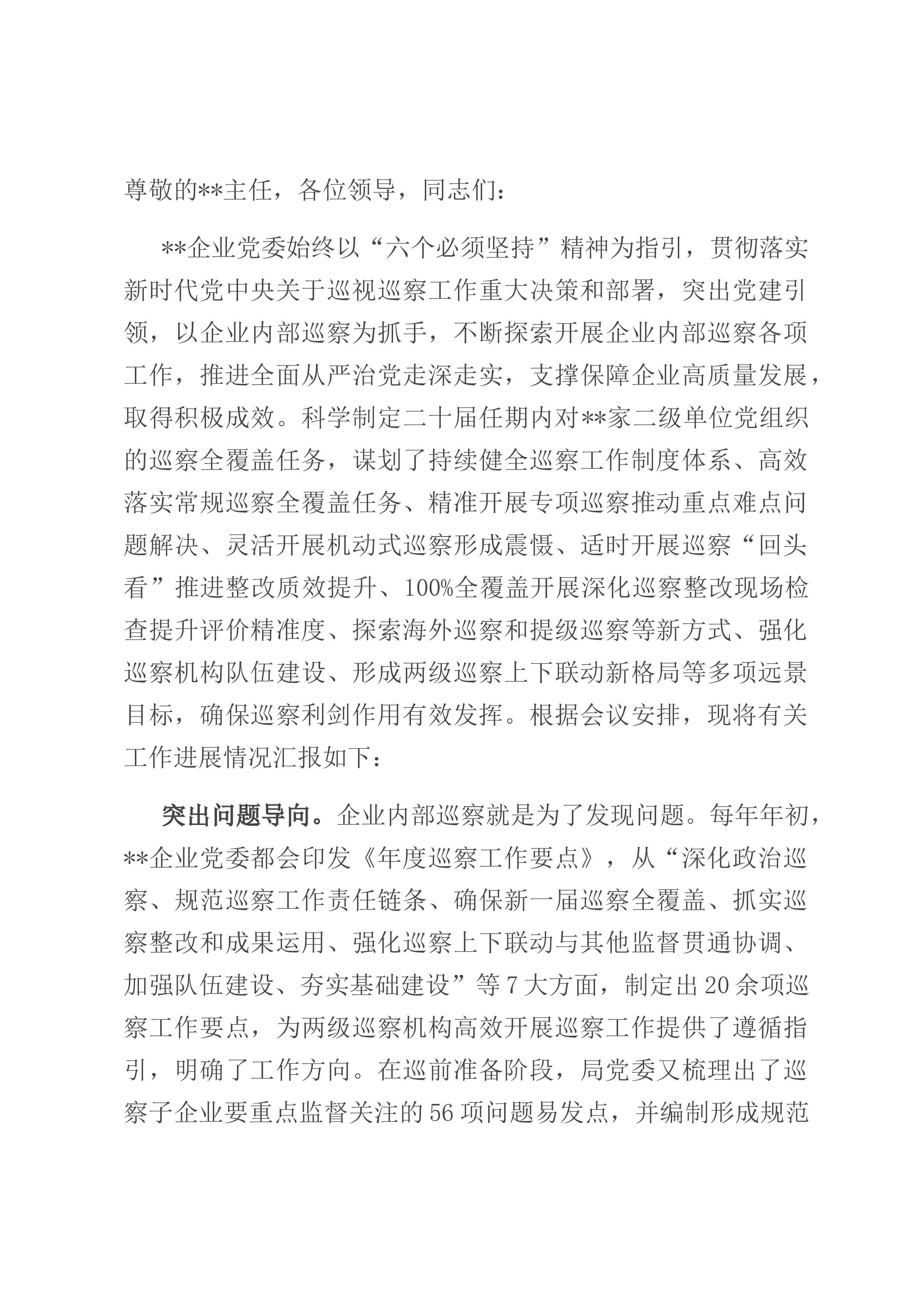 尊敬的**主任，各位领导，同志们：

**企业党委始终以“六个必须坚持”精神为指引，贯彻落实新时代党中央关于巡视巡察工作重大决策和部署，突出党建引领，以企业内部巡察为抓手，不断探索开展企业内部巡察各项工作，推进全面从严治党走深走实，支撑保障企业高质量发展，取得积极成效。科学制定二十届任期内对**家二级单位党组织的巡察全覆盖任务，谋划了持续健全巡察工作制度体系、高效落实常规巡察全覆盖任务、精准开展专项巡察推动重点难点问题解决、灵活开展机动式巡察形成震慑、适时开展巡察“回头看”推进整改质效提升、100%全覆盖开展深化巡察整改现场检查提升评价精准度、探索海外巡察和提级巡察等新方式、强化巡察机构队伍建设、形成两级巡察上下联动新格局等多项远景目标，确保巡察利剑作用有效发挥。根据会议安排，现将有关工作进展情况汇报如下：

突出问题导向。企业内部巡察就是为了发现问题。每年年初，**企业党委都会印发《年度巡察工作要点》，从“深化政治巡察、规范巡察工作责任链条、确保新一届巡察全覆盖、抓实巡察整改和成果运用、强化巡察上下联动与其他监督贯通协调、加强队伍建设、夯实基础建设”等7大方面，制定出20余项巡察工作要点，为两级巡察机构高效开展巡察工作提供了遵循指引，明确了工作方向。在巡前准备阶段，局党委又梳理出了巡察子企业要重点监督关注的56项问题易发点，并编制形成规范